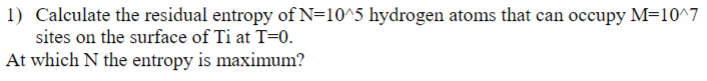 1) Calculate the residual entropy of N=10^5 hydrogen atoms that can occupy M=10^7 sites on the surface of Ti at T=0.

At which N the entropy is maximum?